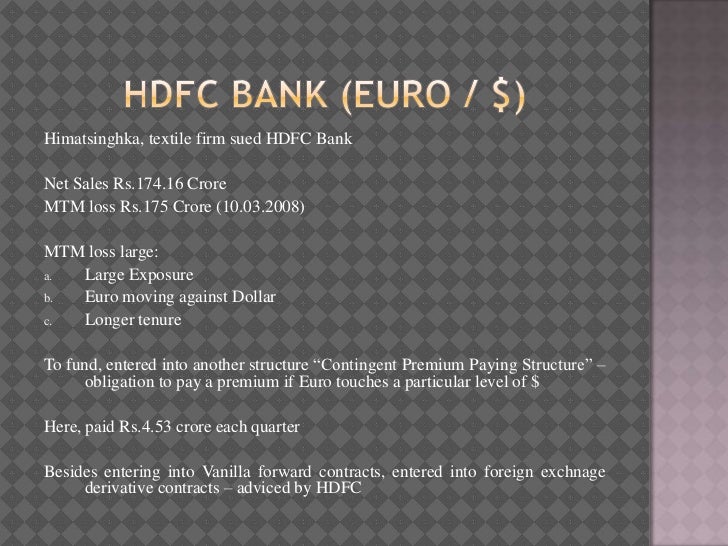 HDFC BANK (EURO / $)

Himatsinghka, textile firm sued HDFC Bank

Net Sales Rs.174.16 Crore
MTM loss Rs.175 Crore (10.03.2008)

MTM loss large:
a. Large Exposure
b. Euro moving against Dollar
c. Longer tenure

To fund, entered into another structure "Contingent Premium Paying Structure" – obligation to pay a premium if Euro touches a particular level of $

Here, paid Rs.4.53 crore each quarter

Besides entering into Vanilla forward contracts, entered into foreign exchnage derivative contracts – adviced by HDFC